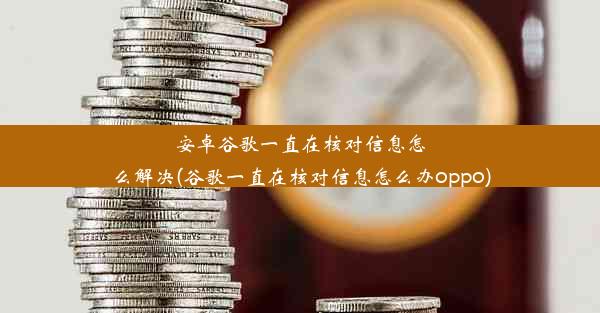 安卓谷歌一直在核对信息怎么解决(谷歌一直在核对信息怎么办oppo)